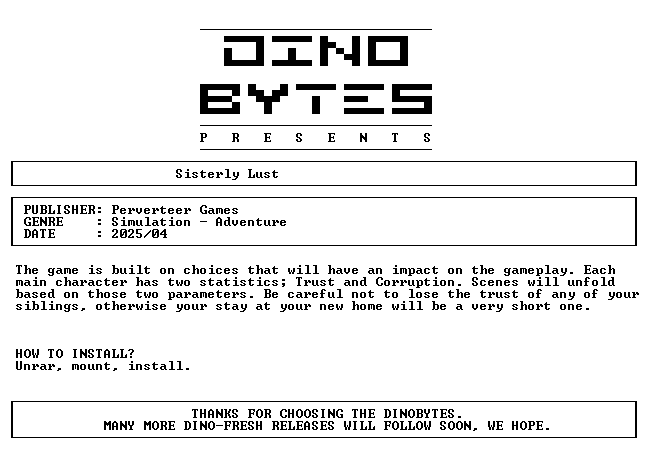 DINO
BYTES
P R E S E N T S

Sisterly Lust

PUBLISHER: Perverteer Games
GENRE : Simulation - Adventure
DATE : 2025/04

The game is built on choices that will have an impact on the gameplay. Each main character has two statistics; Trust and Corruption. Scenes will unfold based on those two parameters. Be careful not to lose the trust of any of your siblings, otherwise your stay at your new home will be a very short one.

HOW TO INSTALL?
Unrar, mount, install.

THANKS FOR CHOOSING THE DINOBYTES.
MANY MORE DINO-FRESH RELEASES WILL FOLLOW SOON, WE HOPE.